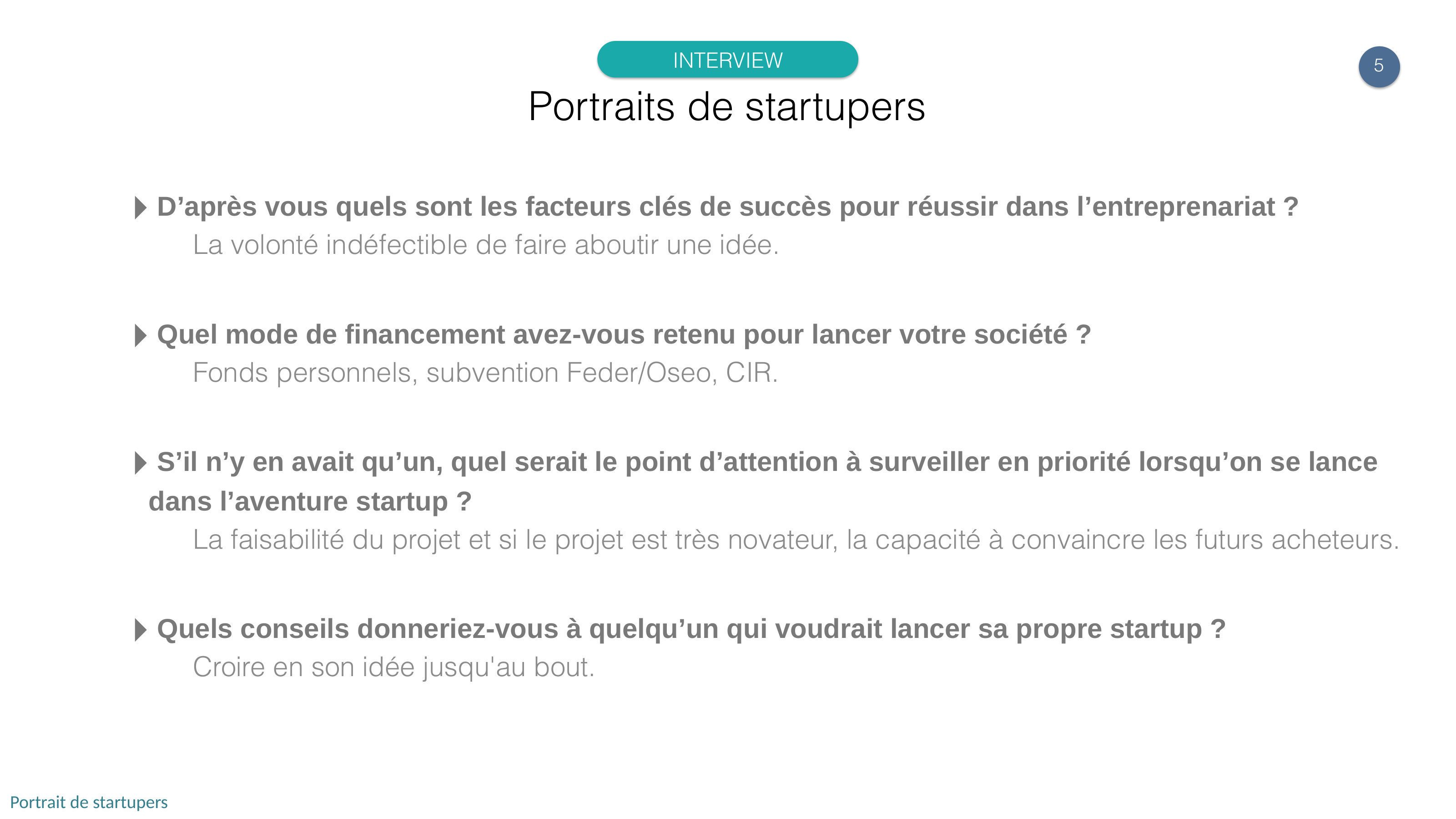 INTERVIEW

5

Portraits de startupers

D’après vous quels sont les facteurs clés de succès pour réussir dans l’entreprenariat ?

La volonté indéfectible de faire aboutir une idée.

Quel mode de financement avez-vous retenu pour lancer votre société ?

Fonds personnels, subvention Feder/Oseo, CIR.

S’il n’y en avait qu’un, quel serait le point d’attention à surveiller en priorité lorsqu’on se lance dans l’aventure startup ?

La faisabilité du projet et si le projet est très novateur, la capacité à convaincre les futurs acheteurs.

Quels conseils donneriez-vous à quelqu’un qui voudrait lancer sa propre startup ?

Croire en son idée jusqu'au bout.

Portrait de startupers